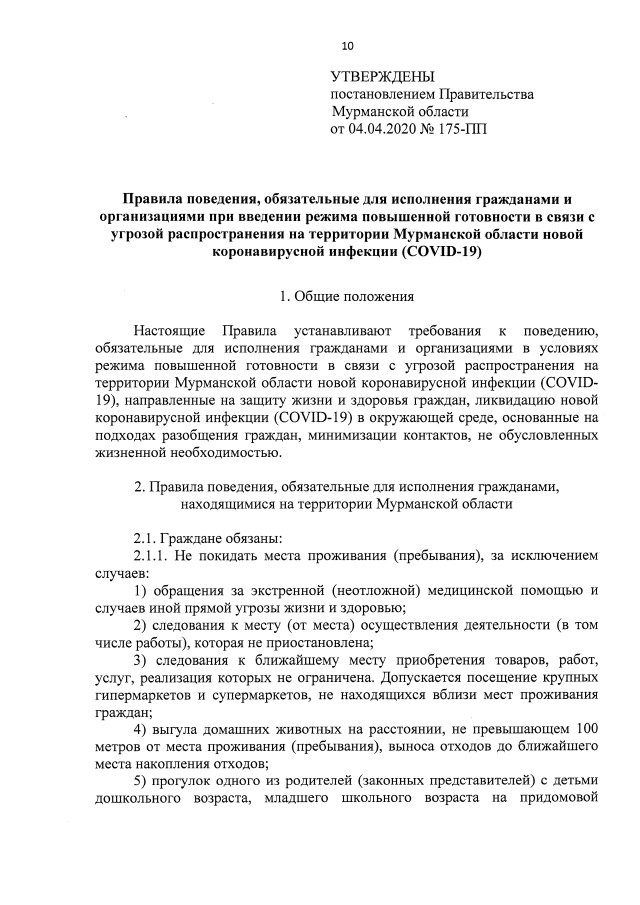 10

УТВЕРЖДЕНЫ
постановлением Правительства
Мурманской области
от 04.04.2020 № 175-ПП

Правила поведения, обязательные для исполнения гражданами и организациями при введении режима повышенной готовности в связи с угрозой распространения на территории Мурманской области новой коронавирусной инфекции (COVID-19)

1. Общие положения

Настоящие Правила устанавливают требования к поведению, обязательные для исполнения гражданами и организациями в условиях режима повышенной готовности в связи с угрозой распространения на территории Мурманской области новой коронавирусной инфекции (COVID-19), направленные на защиту жизни и здоровья граждан, ликвидацию новой коронавирусной инфекции (COVID-19) в окружающей среде, основанные на подходах разобщения граждан, минимизации контактов, не обусловленных жизненной необходимостью.

2. Правила поведения, обязательные для исполнения гражданами, находящимися на территории Мурманской области

2.1. Граждане обязаны:
2.1.1. Не покидать места проживания (пребывания), за исключением случаев:
1) обращения за экстренной (неотложной) медицинской помощью и случаев иной прямой угрозы жизни и здоровью;
2) следования к месту (от места) осуществления деятельности (в том числе работы), которая не приостановлена;
3) следования к ближайшему месту приобретения товаров, работ, услуг, реализация которых не ограничена. Допускается посещение крупных гипермаркетов и супермаркетов, не находящихся вблизи мест проживания граждан;
4) выгула домашних животных на расстоянии, не превышающем 100 метров от места проживания (пребывания), выноса отходов до ближайшего места накопления отходов;
5) прогулок одного из родителей (законных представителей) с детьми дошкольного возраста, младшего школьного возраста на придомовой